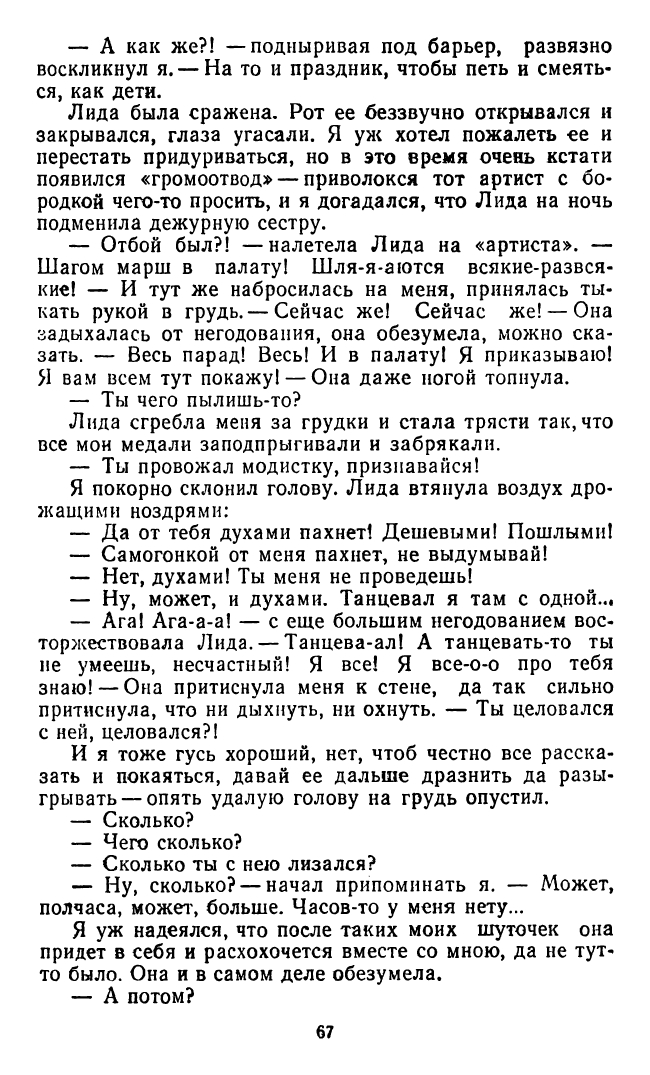 — А как же?! — подныривая под барьер, развязно воскликнул я. — На то и праздник, чтобы петь и смеяться, как дети.

Лида была сражена. Рот ее беззвучно открывался и закрывался, глаза угасали. Я уж хотел пожалеть ее и перестать придуриваться, но в это время очень кстати появился «громоотвод» — приволокся тот артист с бородкой чего-то просить, и я догадался, что Лида на ночь подменила дежурную сестру.

— Отбой был?! — налетела Лида на «артиста». — Шагом марш в палату! Шля-я-аются всякие-развсякие! — И тут же набросилась на меня, принялась тыкать рукой в грудь. — Сейчас же! Сейчас же! — Она задыхалась от негодования, она обезумела, можно сказать. — Весь парад! Весь! И в палату! Я приказываю! Я вам всем тут покажу! — Она даже ногой топнула.

— Ты чего пылишь-то?

Лида сгребла меня за грудки и стала трясти так, что все мои медали заподпрыгивали и забрякали.

— Ты провожал модистку, признавайся!

Я покорно склонил голову. Лида втянула воздух дрожащими ноздрями:

— Да от тебя духами пахнет! Дешевыми! Пошлыми!

— Самогонкой от меня пахнет, не выдумывай!

— Нет, духами! Ты меня не проведешь!

— Ну, может, и духами. Танцевал я там с одной...

— Ага! Ага-а-а! — с еще большим негодованием восторжествовала Лида. — Танцева-ал! А танцевать-то ты не умеешь, несчастный! Я все! Я все-о-о про тебя знаю! — Она притиснула меня к стене, да так сильно притиснула, что ни дыхнуть, ни охнуть. — Ты целовался с ней, целовался?!

И я тоже гусь хороший, нет, чтоб честно все рассказать и покаяться, давай ее дальше дразнить да разыгрывать — опять удалую голову на грудь опустил.

— Сколько?

— Чего сколько?

— Сколько ты с нею лизался?

— Ну, сколько? — начал припоминать я. — Может, полчаса, может, больше. Часов-то у меня нету...

Я уж надеялся, что после таких моих шуточек она придет в себя и расхохочется вместе со мною, да не тут-то было. Она и в самом деле обезумела.

— А потом?

67